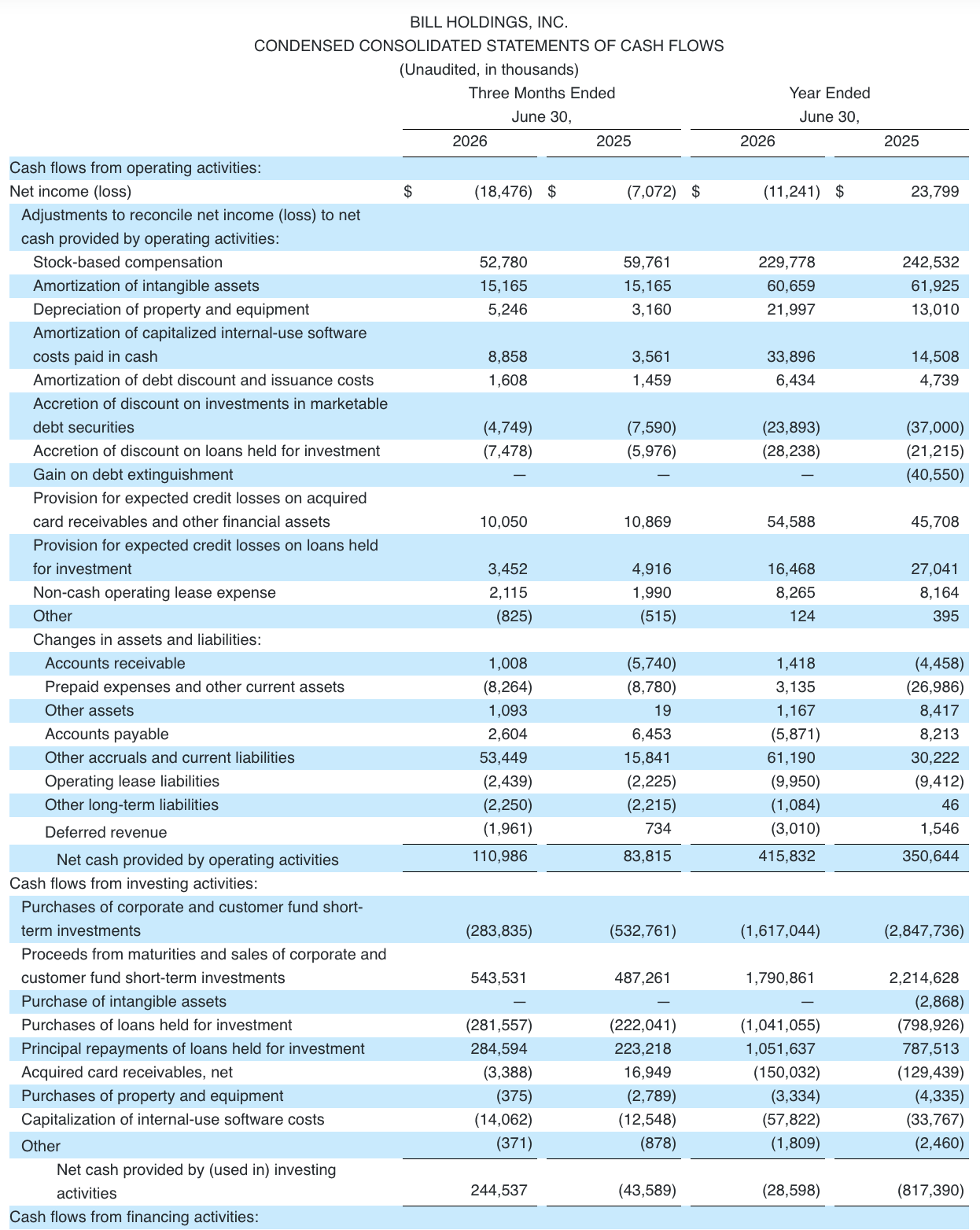 BILL HOLDINGS, INC.
CONDENSED CONSOLIDATED STATEMENTS OF CASH FLOWS
(Unaudited, in thousands)

| | Three Months Ended June 30, 2026 | Three Months Ended June 30, 2025 | Year Ended June 30, 2026 | Year Ended June 30, 2025 |
|---|---|---|---|---|
| Cash flows from operating activities: | | | | |
| Net income (loss) | $ (18,476) | $ (7,072) | $ (11,241) | $ 23,799 |
| Adjustments to reconcile net income (loss) to net cash provided by operating activities: | | | | |
| Stock-based compensation | 52,780 | 59,761 | 229,778 | 242,532 |
| Amortization of intangible assets | 15,165 | 15,165 | 60,659 | 61,925 |
| Depreciation of property and equipment | 5,246 | 3,160 | 21,997 | 13,010 |
| Amortization of capitalized internal-use software costs paid in cash | 8,858 | 3,561 | 33,896 | 14,508 |
| Amortization of debt discount and issuance costs | 1,608 | 1,459 | 6,434 | 4,739 |
| Accretion of discount on investments in marketable debt securities | (4,749) | (7,590) | (23,893) | (37,000) |
| Accretion of discount on loans held for investment | (7,478) | (5,976) | (28,238) | (21,215) |
| Gain on debt extinguishment | — | — | — | (40,550) |
| Provision for expected credit losses on acquired card receivables and other financial assets | 10,050 | 10,869 | 54,588 | 45,708 |
| Provision for expected credit losses on loans held for investment | 3,452 | 4,916 | 16,468 | 27,041 |
| Non-cash operating lease expense | 2,115 | 1,990 | 8,265 | 8,164 |
| Other | (825) | (515) | 124 | 395 |
| Changes in assets and liabilities: | | | | |
| Accounts receivable | 1,008 | (5,740) | 1,418 | (4,458) |
| Prepaid expenses and other current assets | (8,264) | (8,780) | 3,135 | (26,986) |
| Other assets | 1,093 | 19 | 1,167 | 8,417 |
| Accounts payable | 2,604 | 6,453 | (5,871) | 8,213 |
| Other accruals and current liabilities | 53,449 | 15,841 | 61,190 | 30,222 |
| Operating lease liabilities | (2,439) | (2,225) | (9,950) | (9,412) |
| Other long-term liabilities | (2,250) | (2,215) | (1,084) | 46 |
| Deferred revenue | (1,961) | 734 | (3,010) | 1,546 |
| Net cash provided by operating activities | 110,986 | 83,815 | 415,832 | 350,644 |
| Cash flows from investing activities: | | | | |
| Purchases of corporate and customer fund short-term investments | (283,835) | (532,761) | (1,617,044) | (2,847,736) |
| Proceeds from maturities and sales of corporate and customer fund short-term investments | 543,531 | 487,261 | 1,790,861 | 2,214,628 |
| Purchase of intangible assets | — | — | — | (2,868) |
| Purchases of loans held for investment | (281,557) | (222,041) | (1,041,055) | (798,926) |
| Principal repayments of loans held for investment | 284,594 | 223,218 | 1,051,637 | 787,513 |
| Acquired card receivables, net | (3,388) | 16,949 | (150,032) | (129,439) |
| Purchases of property and equipment | (375) | (2,789) | (3,334) | (4,335) |
| Capitalization of internal-use software costs | (14,062) | (12,548) | (57,822) | (33,767) |
| Other | (371) | (878) | (1,809) | (2,460) |
| Net cash provided by (used in) investing activities | 244,537 | (43,589) | (28,598) | (817,390) |
| Cash flows from financing activities: | | | | |